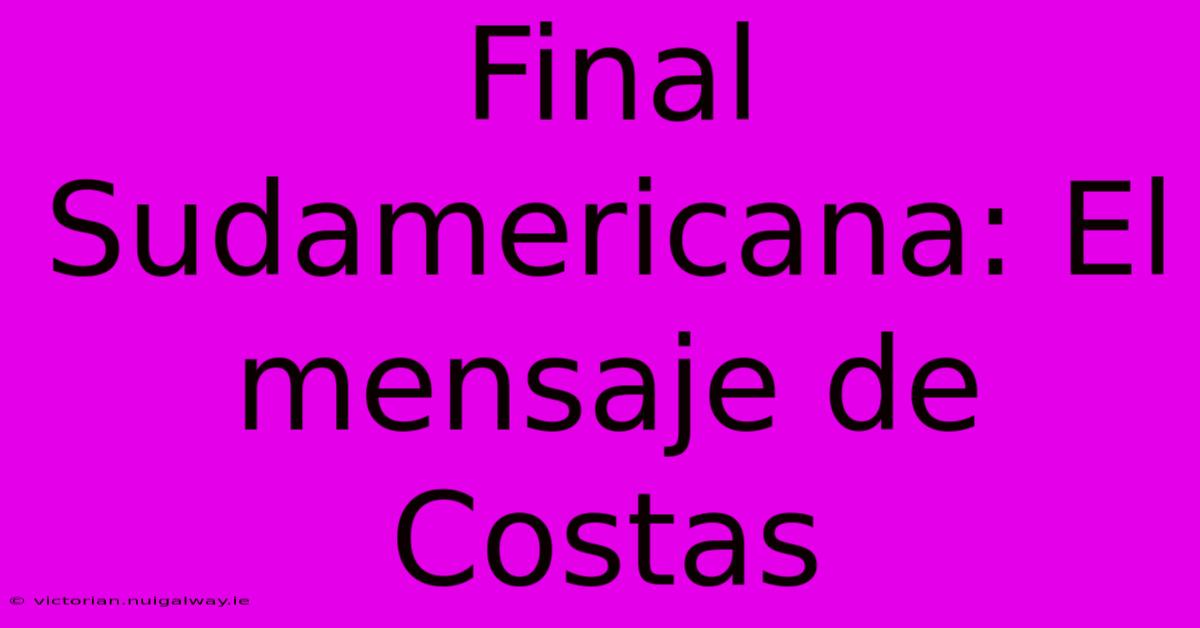 Final Sudamericana: El mensaje de Costas

© victorian.nuigalway.ie